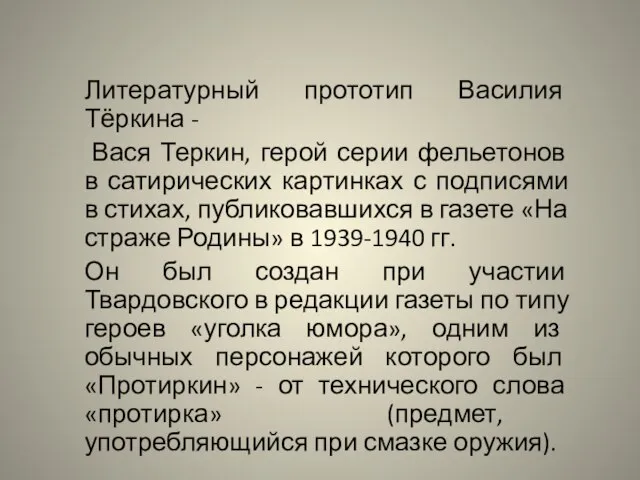 Литературный прототип Василия Тёркина -

Вася Теркин, герой серии фельетонов в сатирических картинках с подписями в стихах, публиковавшихся в газете «На страже Родины» в 1939-1940 гг.

Он был создан при участии Твардовского в редакции газеты по типу героев «уголка юмора», одним из обычных персонажей которого был «Протиркин» - от технического слова «протирка» (предмет, употребляющийся при смазке оружия).